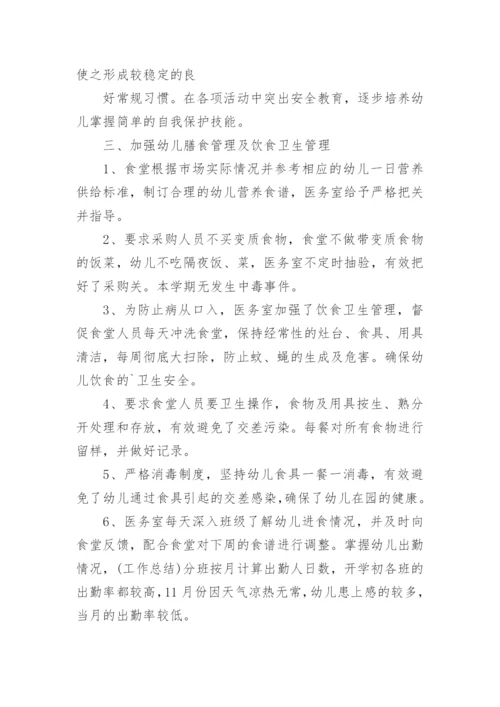 使之形成较稳定的良

好常规习惯。在各项活动中突出安全教育，逐步培养幼儿掌握简单的自我保护技能。

三、加强幼儿膳食管理及饮食卫生管理

1、食堂根据市场实际情况并参考相应的幼儿一日营养供给标准，制订合理的幼儿营养食谱，医务室给予严格把关并指导。

2、要求采购人员不买变质食物，食堂不做带变质食物的饭菜，幼儿不吃隔夜饭、菜，医务室不定时抽验，有效把好了采购关。本学期无发生中毒事件。

3、为防止病从口入，医务室加强了饮食卫生管理，督促食堂人员每天冲洗食堂，保持经常性的灶台、食具、用具清洁，每周彻底大扫除，防止蚊、蝇的生成及危害。确保幼儿饮食的`卫生安全。

4、要求食堂人员要卫生操作，食物及用具按生、熟分开处理和存放，有效避免了交差污染。每餐对所有食物进行留样，并做好记录。

5、严格消毒制度，坚持幼儿食具一餐一消毒，有效避免了幼儿通过食具引起的交差感染，确保了幼儿在园的健康。

6、医务室每天深入班级了解幼儿进食情况，并及时向食堂反馈，配合食堂对下周的食谱进行调整。掌握幼儿出勤情况，(工作总结)分班按月计算出勤人日数，开学初各班的出勤率都较高，11月份因天气凉热无常，幼儿患上感的较多，当月的出勤率较低。